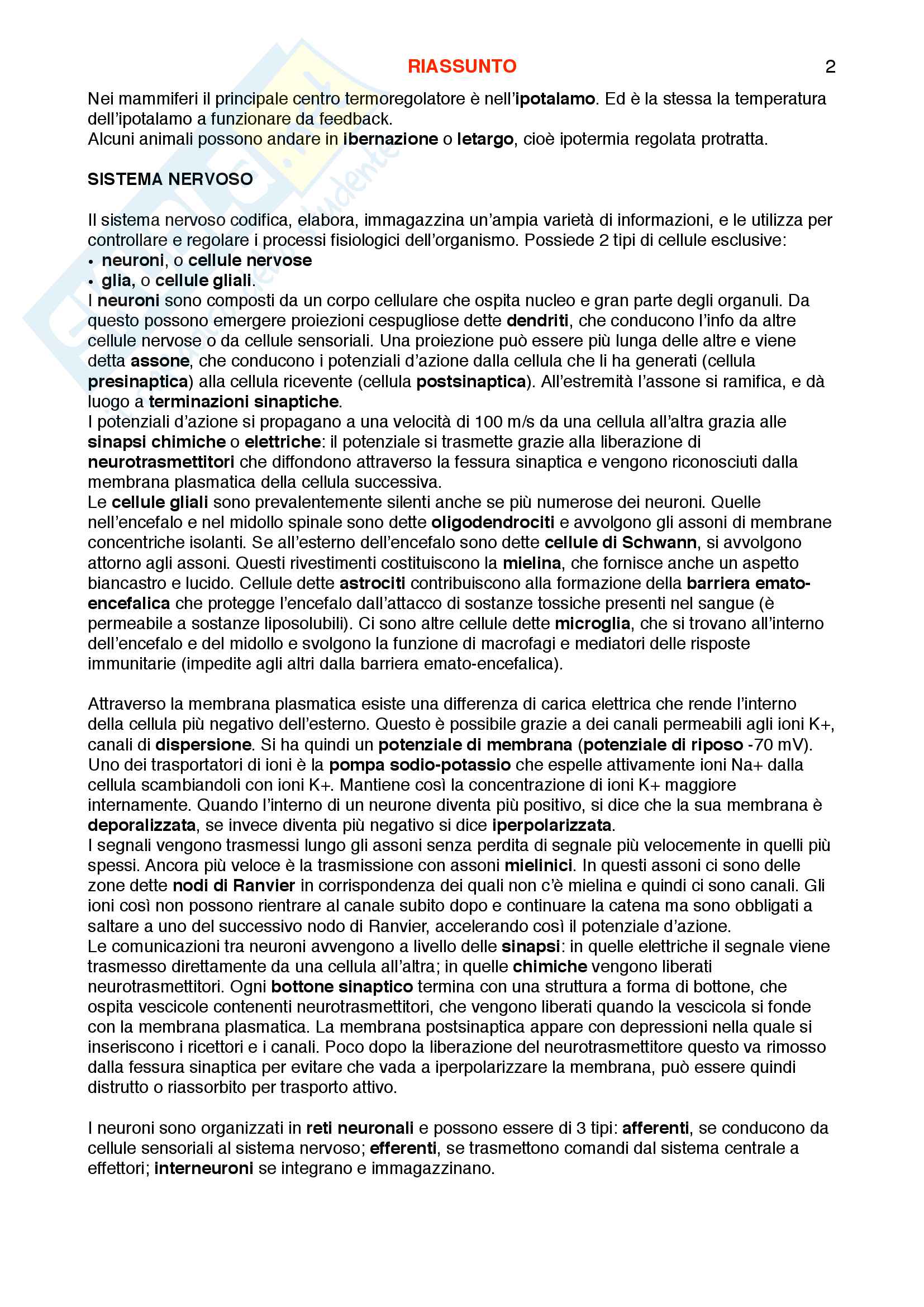 RIASSUNTO 2

Nei mammiferi il principale centro termoregolatore è nell'ipotalamo. Ed è la stessa la temperatura dell'ipotalamo a funzionare da feedback.
Alcuni animali possono andare in ibernazione o letargo, cioè ipotermia regolata protratta.

SISTEMA NERVOSO

Il sistema nervoso codifica, elabora, immagazzina un'ampia varietà di informazioni, e le utilizza per controllare e regolare i processi fisiologici dell'organismo. Possiede 2 tipi di cellule esclusive:
• neuroni, o cellule nervose
• glia, o cellule gliali.
I neuroni sono composti da un corpo cellulare che ospita nucleo e gran parte degli organuli. Da questo possono emergere proiezioni cespugliose dette dendriti, che conducono l'info da altre cellule nervose o da cellule sensoriali. Una proiezione può essere più lunga delle altre e viene detta assone, che conducono i potenziali d'azione dalla cellula che li ha generati (cellula presinaptica) alla cellula ricevente (cellula postsinaptica). All'estremità l'assone si ramifica, e dà luogo a terminazioni sinaptiche.
I potenziali d'azione si propagano a una velocità di 100 m/s da una cellula all'altra grazia alle sinapsi chimiche o elettriche: il potenziale si trasmette grazie alla liberazione di neurotrasmettitori che diffondono attraverso la fessura sinaptica e vengono riconosciuti dalla membrana plasmatica della cellula successiva.
Le cellule gliali sono prevalentemente silenti anche se più numerose dei neuroni. Quelle nell'encefalo e nel midollo spinale sono dette oligodendrociti e avvolgono gli assoni di membrane concentriche isolanti. Se all'esterno dell'encefalo sono dette cellule di Schwann, si avvolgono attorno agli assoni. Questi rivestimenti costituiscono la mielina, che fornisce anche un aspetto biancastro e lucido. Cellule dette astrociti contribuiscono alla formazione della barriera emato-encefalica che protegge l'encefalo dall'attacco di sostanze tossiche presenti nel sangue (è permeabile a sostanze liposolubili). Ci sono altre cellule dette microglia, che si trovano all'interno dell'encefalo e del midollo e svolgono la funzione di macrofagi e mediatori delle risposte immunitarie (impedite agli altri dalla barriera emato-encefalica).

Attraverso la membrana plasmatica esiste una differenza di carica elettrica che rende l'interno della cellula più negativo dell'esterno. Questo è possibile grazie a dei canali permeabili agli ioni K+, canali di dispersione. Si ha quindi un potenziale di membrana (potenziale di riposo -70 mV). Uno dei trasportatori di ioni è la pompa sodio-potassio che espelle attivamente ioni Na+ dalla cellula scambiandoli con ioni K+. Mantiene così la concentrazione di ioni K+ maggiore internamente. Quando l'interno di un neurone diventa più positivo, si dice che la sua membrana è deporalizzata, se invece diventa più negativo si dice iperpolarizzata.
I segnali vengono trasmessi lungo gli assoni senza perdita di segnale più velocemente in quelli più spessi. Ancora più veloce è la trasmissione con assoni mielinici. In questi assoni ci sono delle zone dette nodi di Ranvier in corrispondenza dei quali non c'è mielina e quindi ci sono canali. Gli ioni così non possono rientrare al canale subito dopo e continuare la catena ma sono obbligati a saltare a uno del successivo nodo di Ranvier, accelerando così il potenziale d'azione.
Le comunicazioni tra neuroni avvengono a livello delle sinapsi: in quelle elettriche il segnale viene trasmesso direttamente da una cellula all'altra; in quelle chimiche vengono liberati neurotrasmettitori. Ogni bottone sinaptico termina con una struttura a forma di bottone, che ospita vescicole contenenti neurotrasmettitori, che vengono liberati quando la vescicola si fonde con la membrana plasmatica. La membrana postsinaptica appare con depressioni nella quale si inseriscono i ricettori e i canali. Poco dopo la liberazione del neurotrasmettitore questo va rimosso dalla fessura sinaptica per evitare che vada a iperpolarizzare la membrana, può essere quindi distrutto o riassorbito per trasporto attivo.

I neuroni sono organizzati in reti neuronali e possono essere di 3 tipi: afferenti, se conducono da cellule sensoriali al sistema nervoso; efferenti, se trasmettono comandi dal sistema centrale a effettori; interneuroni se integrano e immagazzinano.